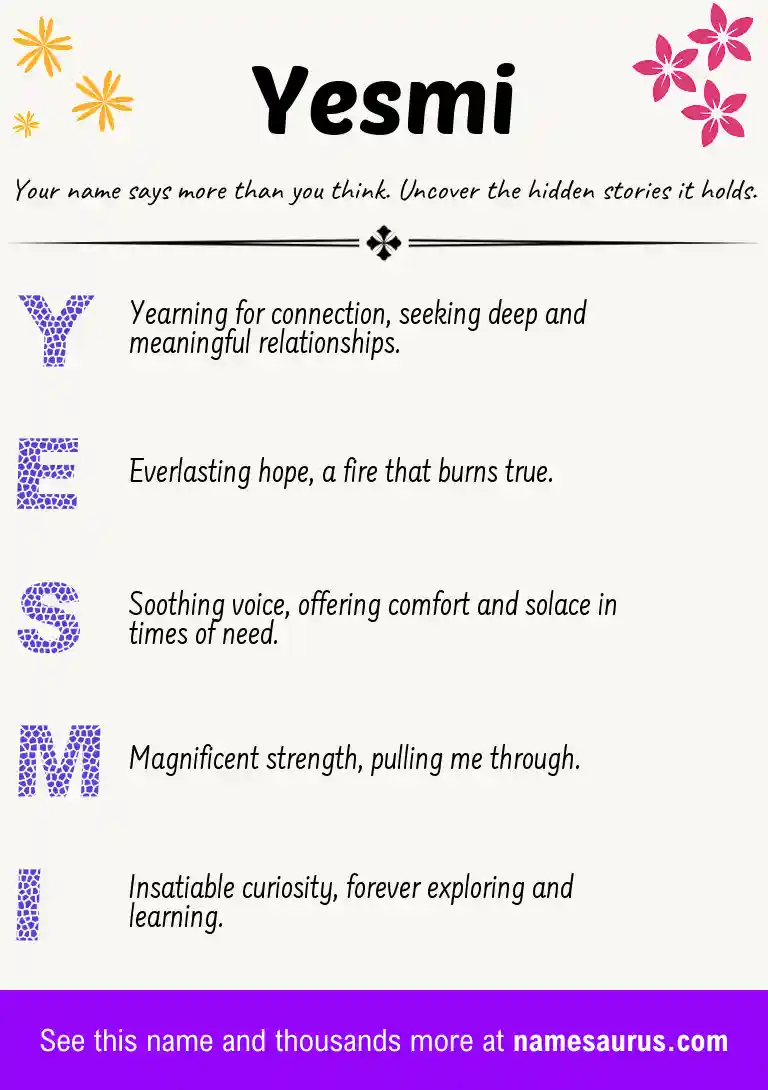 Yesmi

Your name says more than you think. Uncover the hidden stories it holds.

Y Yearning for connection, seeking deep and meaningful relationships.

E Everlasting hope, a fire that burns true.

S Soothing voice, offering comfort and solace in times of need.

M Magnificent strength, pulling me through.

I Insatiable curiosity, forever exploring and learning.

See this name and thousands more at namesaurus.com